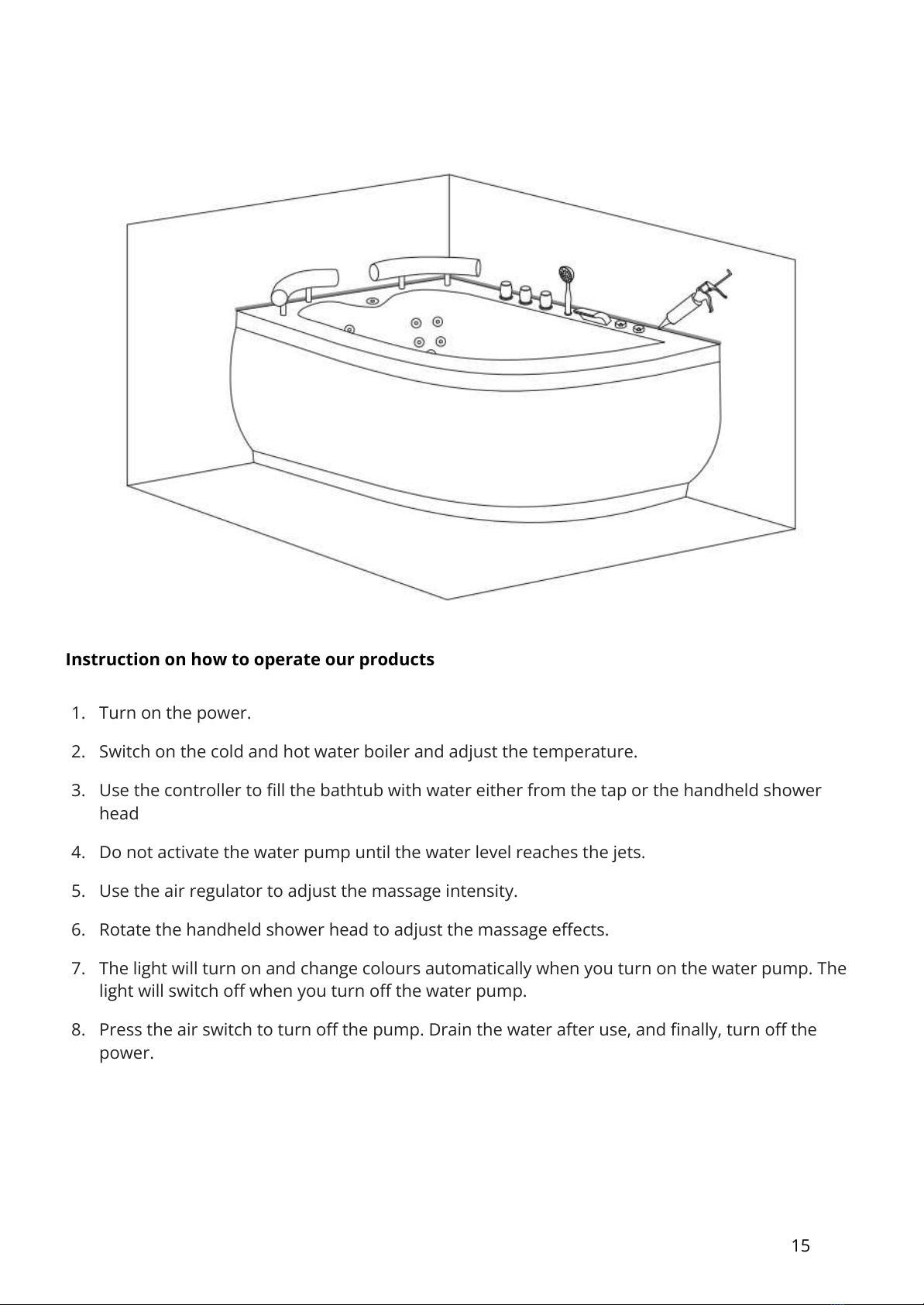 Instruction on how to operate our products

1. Turn on the power.

2. Switch on the cold and hot water boiler and adjust the temperature.

3. Use the controller to fill the bathtub with water either from the tap or the handheld shower head

4. Do not activate the water pump until the water level reaches the jets.

5. Use the air regulator to adjust the massage intensity.

6. Rotate the handheld shower head to adjust the massage effects.

7. The light will turn on and change colours automatically when you turn on the water pump. The light will switch off when you turn off the water pump.

8. Press the air switch to turn off the pump. Drain the water after use, and finally, turn off the power.

15